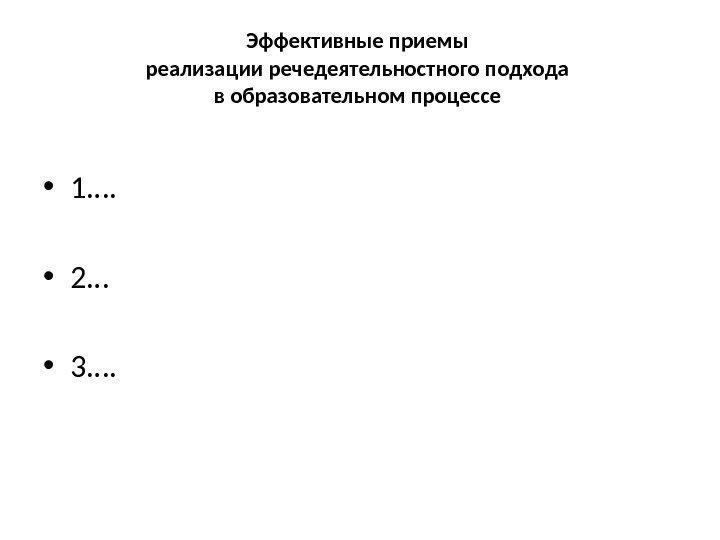 Эффективные приемы
реализации речедеятельностного подхода
в образовательном процессе

• 1….

• 2…

• 3….